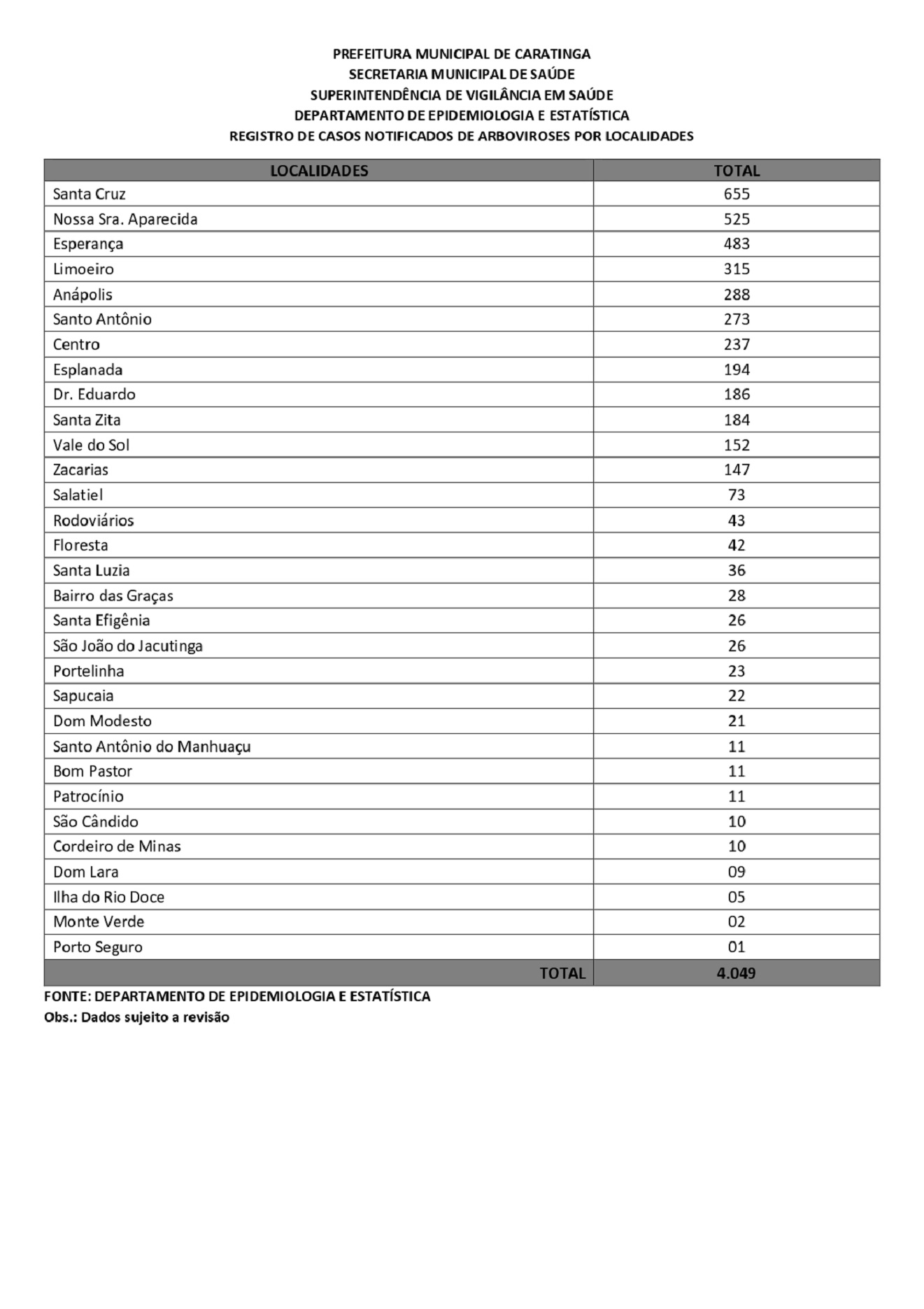 PREFEITURA MUNICIPAL DE CARATINGA
SECRETARIA MUNICIPAL DE SAÚDE
SUPERINTENDÊNCIA DE VIGILÂNCIA EM SAÚDE
DEPARTAMENTO DE EPIDEMIOLOGIA E ESTATÍSTICA
REGISTRO DE CASOS NOTIFICADOS DE ARBOVIROSES POR LOCALIDADES

| LOCALIDADES | TOTAL |
|---|---|
| Santa Cruz | 655 |
| Nossa Sra. Aparecida | 525 |
| Esperança | 483 |
| Limoeiro | 315 |
| Anápolis | 288 |
| Santo Antônio | 273 |
| Centro | 237 |
| Esplanada | 194 |
| Dr. Eduardo | 186 |
| Santa Zita | 184 |
| Vale do Sol | 152 |
| Zacarias | 147 |
| Salatiel | 73 |
| Rodoviários | 43 |
| Floresta | 42 |
| Santa Luzia | 36 |
| Bairro das Graças | 28 |
| Santa Efigênia | 26 |
| São João do Jacutinga | 26 |
| Portelinha | 23 |
| Sapucaia | 22 |
| Dom Modesto | 21 |
| Santo Antônio do Manhuaçu | 11 |
| Bom Pastor | 11 |
| Patrocínio | 11 |
| São Cândido | 10 |
| Cordeiro de Minas | 10 |
| Dom Lara | 09 |
| Ilha do Rio Doce | 05 |
| Monte Verde | 02 |
| Porto Seguro | 01 |
| TOTAL | 4.049 |

FONTE: DEPARTAMENTO DE EPIDEMIOLOGIA E ESTATÍSTICA
Obs.: Dados sujeito a revisão